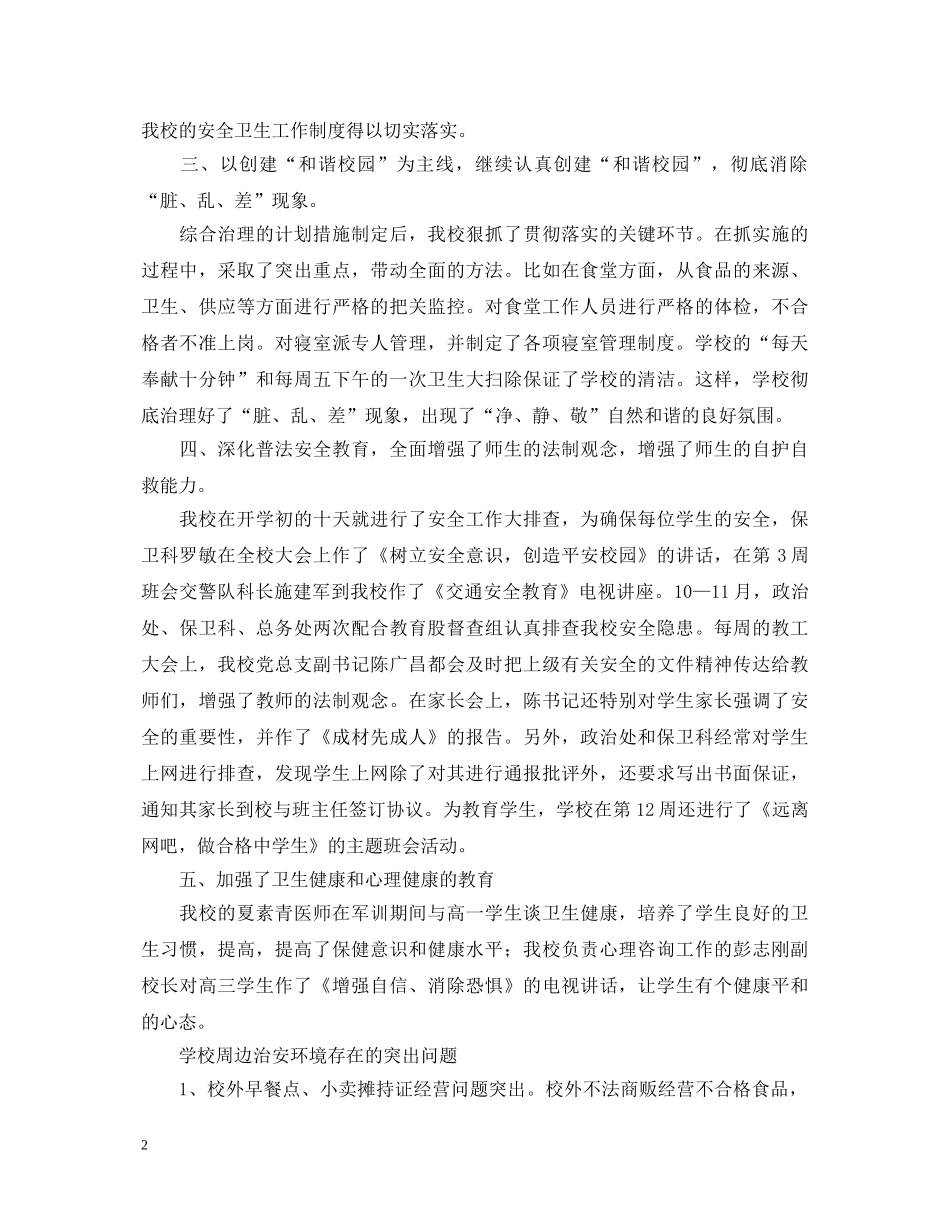 我校的安全卫生工作制度得以切实落实。

三、以创建“和谐校园”为主线，继续认真创建“和谐校园”，彻底消除“脏、乱、差”现象。

综合治理的计划措施制定后，我校狠抓了贯彻落实的关键环节。在抓实施的过程中，采取了突出重点，带动全面的方法。比如在食堂方面，从食品的来源、卫生、供应等方面进行严格的把关监控。对食堂工作人员进行严格的体检，不合格者不准上岗。对寝室派专人管理，并制定了各项寝室管理制度。学校的“每天奉献十分钟”和每周五下午的一次卫生大扫除保证了学校的清洁。这样，学校彻底治理好了“脏、乱、差”现象，出现了“净、静、敬”自然和谐的良好氛围。

四、深化普法安全教育，全面增强了师生的法制观念，增强了师生的自护自救能力。

我校在开学初的十天就进行了安全工作大排查，为确保每位学生的安全，保卫科罗敏在全校大会上作了《树立安全意识，创造平安校园》的讲话，在第3周班会交警队科长施建军到我校作了《交通安全教育》电视讲座。10—11月，政治处、保卫科、总务处两次配合教育股督查组认真排查我校安全隐患。每周的教工大会上，我校党总支副书记陈广昌都会及时把上级有关安全的文件精神传达给教师们，增强了教师的法制观念。在家长会上，陈书记还特别对学生家长强调了安全的重要性，并作了《成材先成人》的报告。另外，政治处和保卫科经常对学生上网进行排查，发现学生上网除了对其进行通报批评外，还要求写出书面保证，通知其家长到校与班主任签订协议。为教育学生，学校在第12周还进行了《远离网吧，做合格中学生》的主题班会活动。

五、加强了卫生健康和心理健康的教育

我校的夏素青医师在军训期间与高一学生谈卫生健康，培养了学生良好的卫生习惯，提高，提高了保健意识和健康水平；我校负责心理咨询工作的彭志刚副校长对高三学生作了《增强自信、消除恐惧》的电视讲话，让学生有个健康平和的心态。

学校周边治安环境存在的突出问题

1、校外早餐点、小卖摊持证经营问题突出。校外不法商贩经营不合格食品，

2